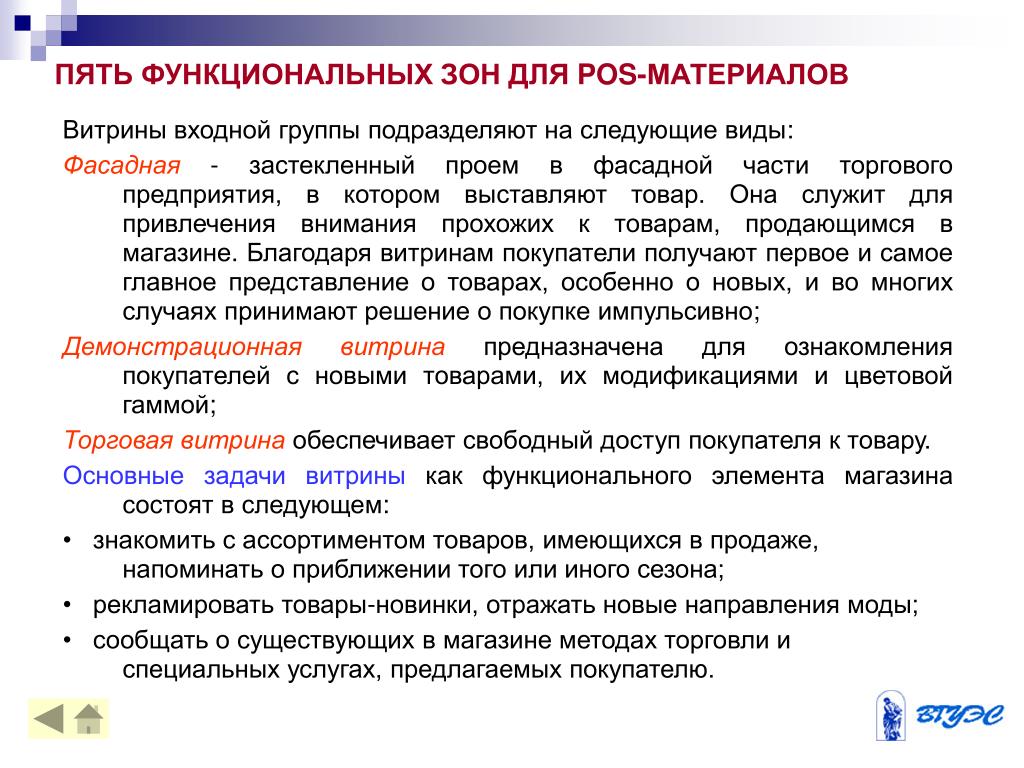 ПЯТЬ ФУНКЦИОНАЛЬНЫХ ЗОН ДЛЯ POS-МАТЕРИАЛОВ

Витрины входной группы подразделяют на следующие виды:

Фасадная - застекленный проем в фасадной части торгового предприятия, в котором выставляют товар. Она служит для привлечения внимания прохожих к товарам, продающимся в магазине. Благодаря витринам покупатели получают первое и самое главное представление о товарах, особенно о новых, и во многих случаях принимают решение о покупке импульсивно;

Демонстрационная витрина предназначена для ознакомления покупателей с новыми товарами, их модификациями и цветовой гаммой;

Торговая витрина обеспечивает свободный доступ покупателя к товару.

Основные задачи витрины как функционального элемента магазина состоят в следующем:

• знакомить с ассортиментом товаров, имеющихся в продаже, напоминать о приближении того или иного сезона;

• рекламировать товары-новинки, отражать новые направления моды;

• сообщать о существующих в магазине методах торговли и специальных услугах, предлагаемых покупателю.

ВГУЭС